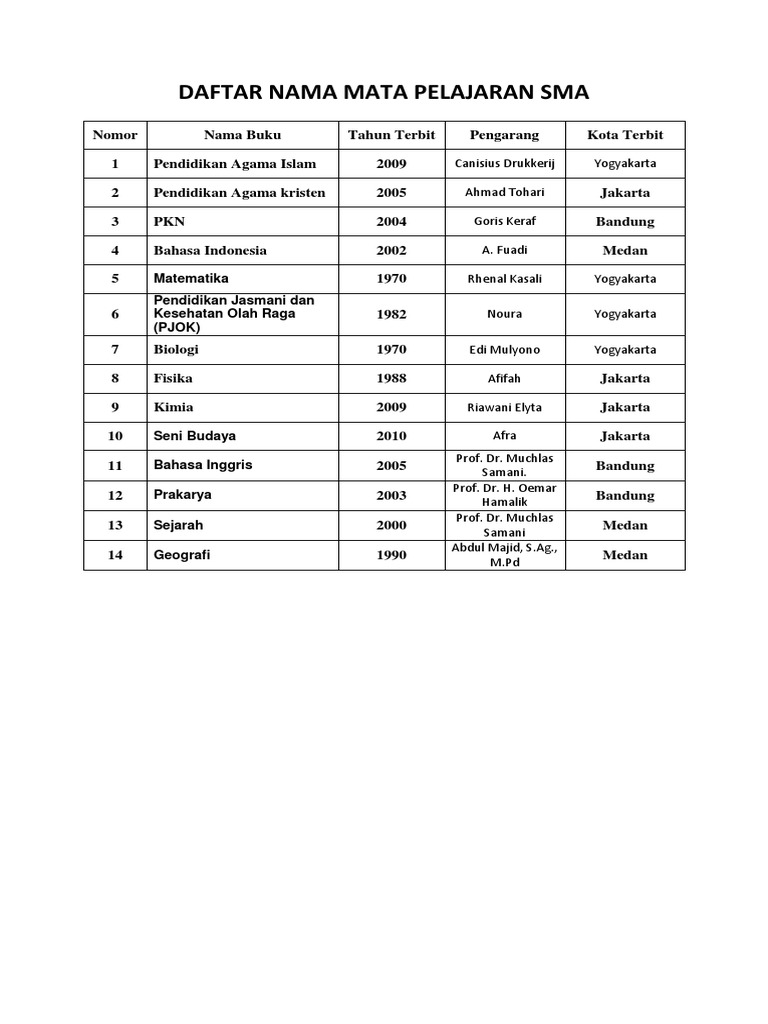 DAFTAR NAMA MATA PELAJARAN SMA

| Nomor | Nama Buku | Tahun Terbit | Pengarang | Kota Terbit |
|---|---|---|---|---|
| 1 | Pendidikan Agama Islam | 2009 | Canisius Drukkerij | Yogyakarta |
| 2 | Pendidikan Agama kristen | 2005 | Ahmad Tohari | Jakarta |
| 3 | PKN | 2004 | Goris Keraf | Bandung |
| 4 | Bahasa Indonesia | 2002 | A. Fuadi | Medan |
| 5 | Matematika | 1970 | Rhenal Kasali | Yogyakarta |
| 6 | Pendidikan Jasmani dan Kesehatan Olah Raga (PJOK) | 1982 | Noura | Yogyakarta |
| 7 | Biologi | 1970 | Edi Mulyono | Yogyakarta |
| 8 | Fisika | 1988 | Afifah | Jakarta |
| 9 | Kimia | 2009 | Riawani Elyta | Jakarta |
| 10 | Seni Budaya | 2010 | Afra | Jakarta |
| 11 | Bahasa Inggris | 2005 | Prof. Dr. Muchlas Samani. | Bandung |
| 12 | Prakarya | 2003 | Prof. Dr. H. Oemar Hamalik | Bandung |
| 13 | Sejarah | 2000 | Prof. Dr. Muchlas Samani | Medan |
| 14 | Geografi | 1990 | Abdul Majid, S.Ag., M.Pd | Medan |